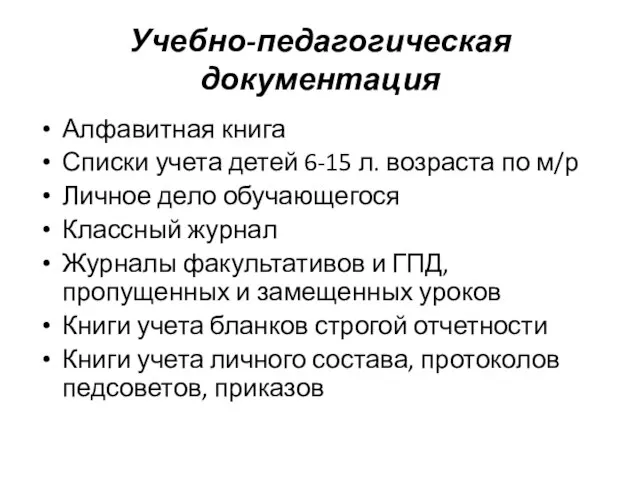 Учебно-педагогическая документация

• Алфавитная книга
• Списки учета детей 6-15 л. возраста по м/р
• Личное дело обучающегося
• Классный журнал
• Журналы факультативов и ГПД, пропущенных и замещенных уроков
• Книги учета бланков строгой отчетности
• Книги учета личного состава, протоколов педсоветов, приказов